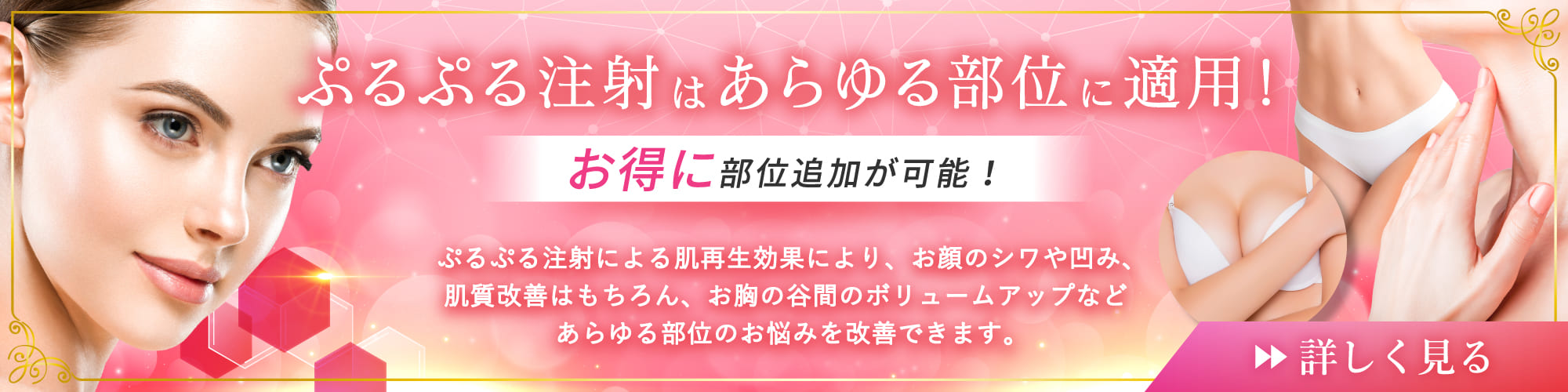 ぷるぷる注射はあらゆる部位に適用！

お得に部位追加が可能！

ぷるぷる注射による肌再生効果により、お顔のシワや凹み、肌質改善はもちろん、お胸の谷間のボリュームアップなどあらゆる部位のお悩みを改善できます。

詳しく見る